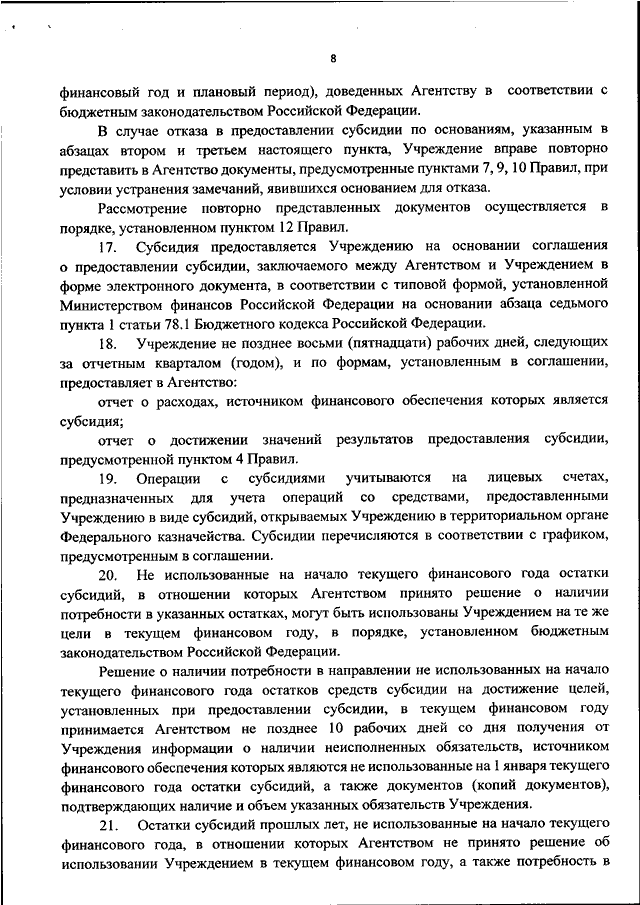 8

финансовый год и плановый период), доведенных Агентству в соответствии с бюджетным законодательством Российской Федерации.

В случае отказа в предоставлении субсидии по основаниям, указанным в абзацах втором и третьем настоящего пункта, Учреждение вправе повторно представить в Агентство документы, предусмотренные пунктами 7, 9, 10 Правил, при условии устранения замечаний, явившихся основанием для отказа.

Рассмотрение повторно представленных документов осуществляется в порядке, установленном пунктом 12 Правил.

17. Субсидия предоставляется Учреждению на основании соглашения о предоставлении субсидии, заключаемого между Агентством и Учреждением в форме электронного документа, в соответствии с типовой формой, установленной Министерством финансов Российской Федерации на основании абзаца седьмого пункта 1 статьи 78.1 Бюджетного кодекса Российской Федерации.

18. Учреждение не позднее восьми (пятнадцати) рабочих дней, следующих за отчетным кварталом (годом), и по формам, установленным в соглашении, предоставляет в Агентство:

отчет о расходах, источником финансового обеспечения которых является субсидия;

отчет о достижении значений результатов предоставления субсидии, предусмотренной пунктом 4 Правил.

19. Операции с субсидиями учитываются на лицевых счетах, предназначенных для учета операций со средствами, предоставленными Учреждению в виде субсидий, открываемых Учреждению в территориальном органе Федерального казначейства. Субсидии перечисляются в соответствии с графиком, предусмотренным в соглашении.

20. Не использованные на начало текущего финансового года остатки субсидий, в отношении которых Агентством принято решение о наличии потребности в указанных остатках, могут быть использованы Учреждением на те же цели в текущем финансовом году, в порядке, установленном бюджетным законодательством Российской Федерации.

Решение о наличии потребности в направлении не использованных на начало текущего финансового года остатков средств субсидии на достижение целей, установленных при предоставлении субсидии, в текущем финансовом году принимается Агентством не позднее 10 рабочих дней со дня получения от Учреждения информации о наличии неисполненных обязательств, источником финансового обеспечения которых являются не использованные на 1 января текущего финансового года остатки субсидий, а также документов (копий документов), подтверждающих наличие и объем указанных обязательств Учреждения.

21. Остатки субсидий прошлых лет, не использованные на начало текущего финансового года, в отношении которых Агентством не принято решение об использовании Учреждением в текущем финансовом году, а также потребность в